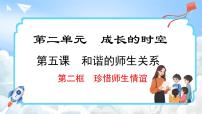 第二单元　成长的时空

第五课　和谐的师生关系

第二框　珍惜师生情谊